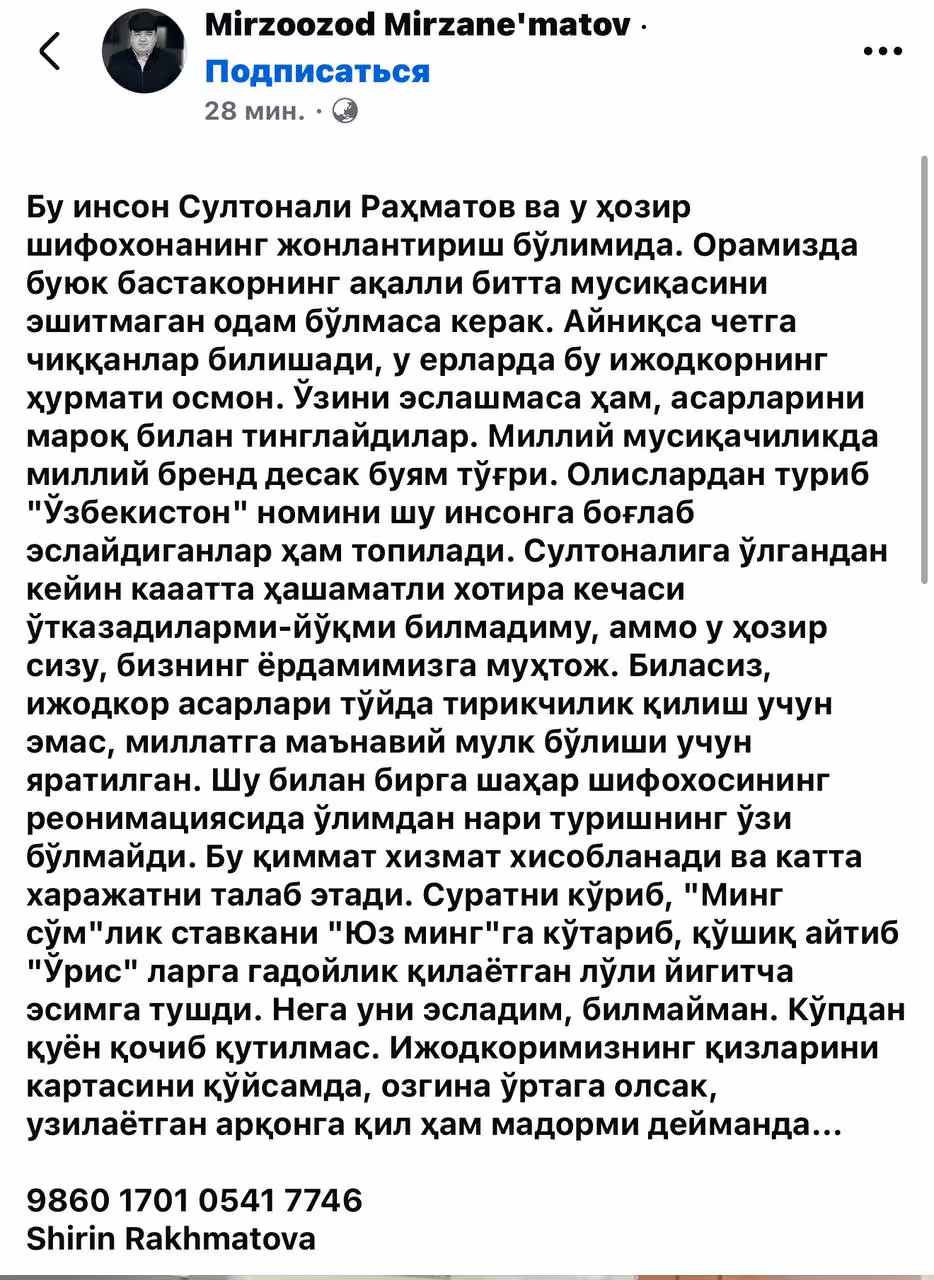 Mirzoozod Mirzane'matov ·
Подписаться
28 мин. ·

Бу инсон Султонали Раҳматов ва у ҳозир шифохонанинг жонлантириш бўлимида. Орамизда буюк бастакорнинг ақалли битта мусиқасини эшитмаган одам бўлмаса керак. Айниқса четга чиққанлар билишади, у ерларда бу ижодкорнинг ҳурмати осмон. Ўзини эслашмаса ҳам, асарларини мароқ билан тинглайдилар. Миллий мусиқачиликда миллий бренд десак буям тўғри. Олислардан туриб "Ўзбекистон" номини шу инсонга боғлаб эслайдиганлар ҳам топилади. Султоналига ўлгандан кейин кааатта ҳашаматли хотира кечаси ўтказадиларми-йўқми билмадиму, аммо у ҳозир сизу, бизнинг ёрдамимизга муҳтож. Биласиз, ижодкор асарлари тўйда тирикчилик қилиш учун эмас, миллатга маънавий мулк бўлиши учун яратилган. Шу билан бирга шаҳар шифохосининг реонимациясида ўлимдан нари туришнинг ўзи бўлмайди. Бу қиммат хизмат хисобланади ва катта харажатни талаб этади. Суратни кўриб, "Минг сўм"лик ставкани "Юз минг"га кўтариб, қўшиқ айтиб "Ўрис" ларга гадойлик қилаётган лўли йигитча эсимга тушди. Нега уни эсладим, билмайман. Кўпдан қуён қочиб қутилмас. Ижодкоримизнинг қизларини картасини қўйсамда, озгина ўртага олсак, узилаётган арқонга қил ҳам мадорми дейманда...

9860 1701 0541 7746
Shirin Rakhmatova